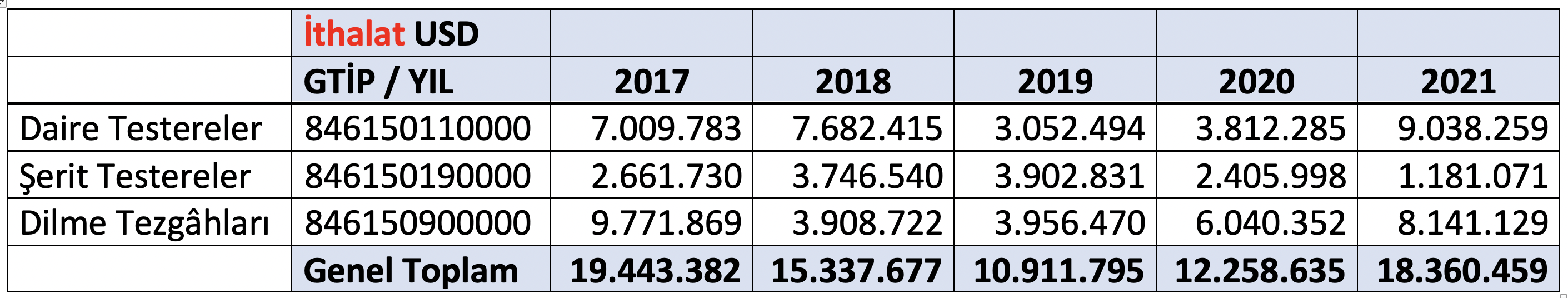 | | İthalat USD | | | | | |
|---|---|---|---|---|---|---|
| | GTİP / YIL | 2017 | 2018 | 2019 | 2020 | 2021 |
| Daire Testereler | 846150110000 | 7.009.783 | 7.682.415 | 3.052.494 | 3.812.285 | 9.038.259 |
| Şerit Testereler | 846150190000 | 2.661.730 | 3.746.540 | 3.902.831 | 2.405.998 | 1.181.071 |
| Dilme Tezgâhları | 846150900000 | 9.771.869 | 3.908.722 | 3.956.470 | 6.040.352 | 8.141.129 |
| | Genel Toplam | 19.443.382 | 15.337.677 | 10.911.795 | 12.258.635 | 18.360.459 |